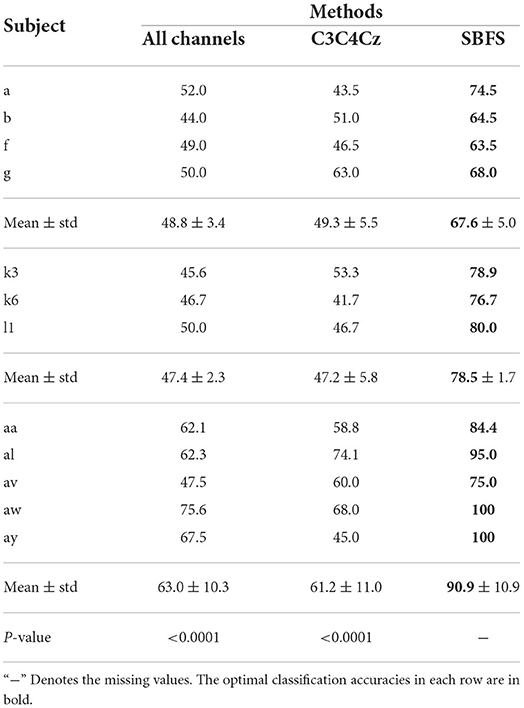 | Subject | Methods | | |
|---|---|---|---|
| | All channels | C3C4Cz | SBFS |
| a | 52.0 | 43.5 | 74.5 |
| b | 44.0 | 51.0 | 64.5 |
| f | 49.0 | 46.5 | 63.5 |
| g | 50.0 | 63.0 | 68.0 |
| Mean ± std | 48.8 ± 3.4 | 49.3 ± 5.5 | 67.6 ± 5.0 |
| k3 | 45.6 | 53.3 | 78.9 |
| k6 | 46.7 | 41.7 | 76.7 |
| l1 | 50.0 | 46.7 | 80.0 |
| Mean ± std | 47.4 ± 2.3 | 47.2 ± 5.8 | 78.5 ± 1.7 |
| aa | 62.1 | 58.8 | 84.4 |
| al | 62.3 | 74.1 | 95.0 |
| av | 47.5 | 60.0 | 75.0 |
| aw | 75.6 | 68.0 | 100 |
| ay | 67.5 | 45.0 | 100 |
| Mean ± std | 63.0 ± 10.3 | 61.2 ± 11.0 | 90.9 ± 10.9 |
| P-value | <0.0001 | <0.0001 | – |

"–" Denotes the missing values. The optimal classification accuracies in each row are in bold.